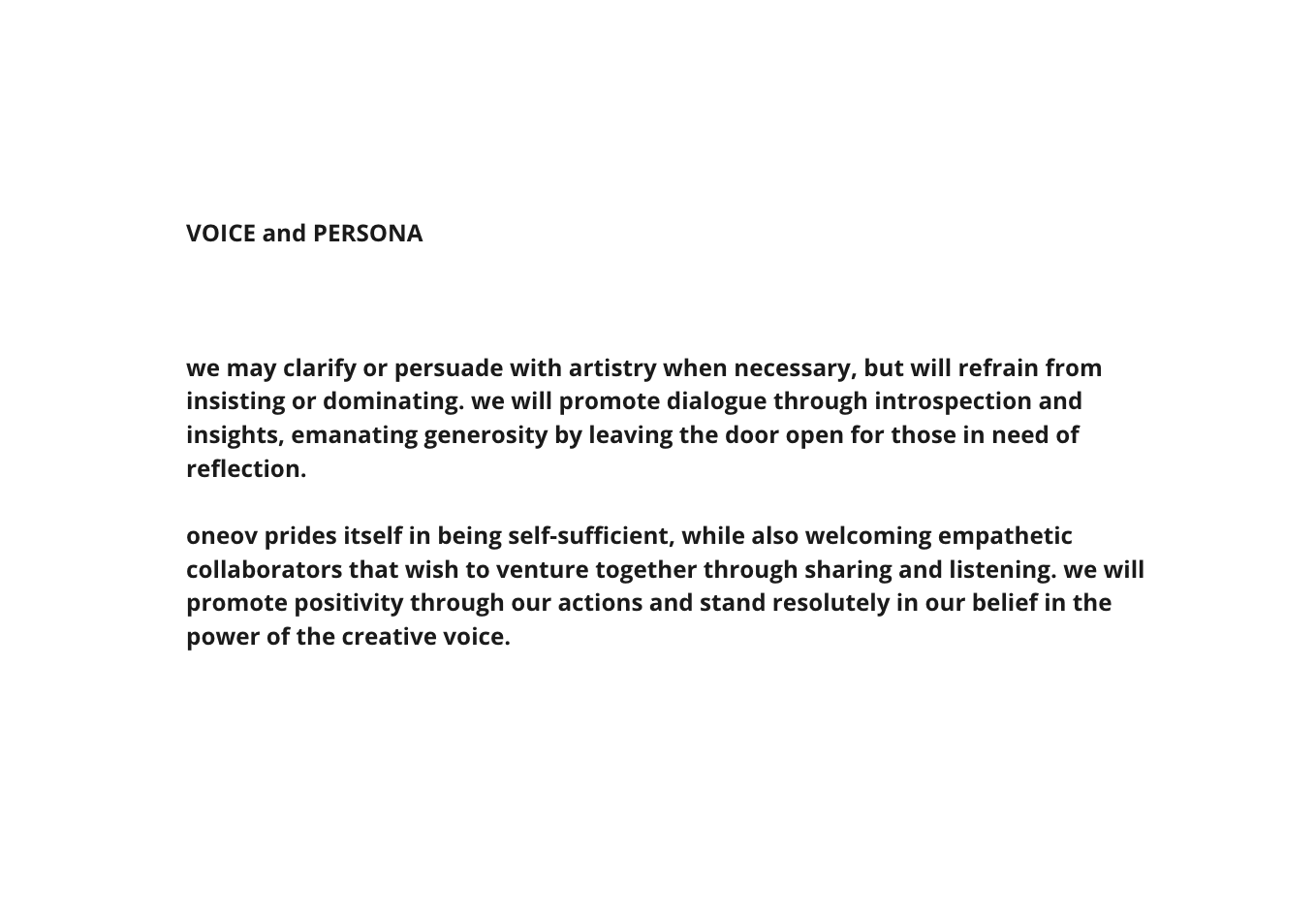 VOICE and PERSONA

we may clarify or persuade with artistry when necessary, but will refrain from insisting or dominating. we will promote dialogue through introspection and insights, emanating generosity by leaving the door open for those in need of reflection.

oneov prides itself in being self-sufficient, while also welcoming empathetic collaborators that wish to venture together through sharing and listening. we will promote positivity through our actions and stand resolutely in our belief in the power of the creative voice.